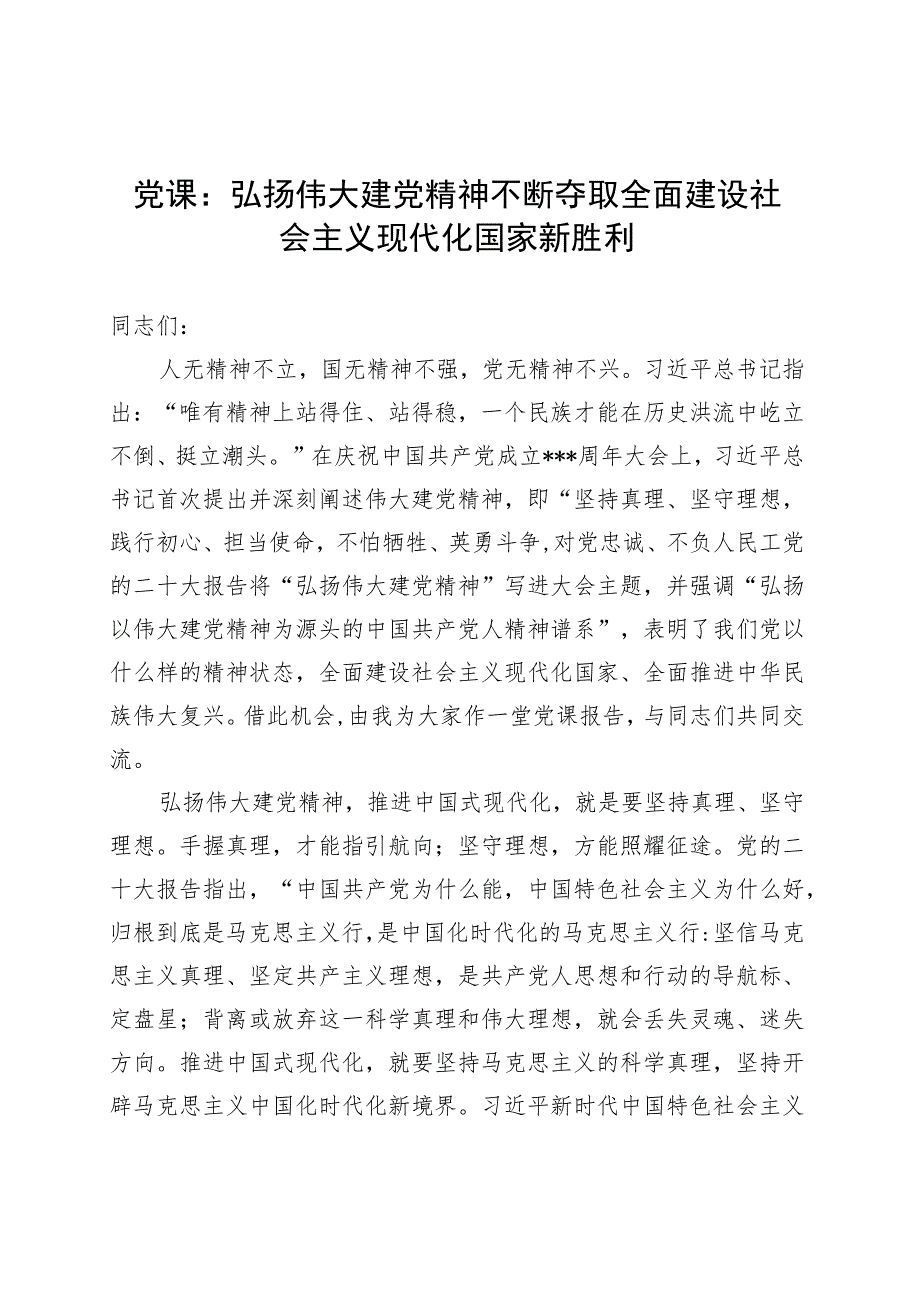 党课：弘扬伟大建党精神不断夺取全面建设社会主义现代化国家新胜利

同志们：

人无精神不立，国无精神不强，党无精神不兴。习近平总书记指出：“唯有精神上站得住、站得稳，一个民族才能在历史洪流中屹立不倒、挺立潮头。”在庆祝中国共产党成立***周年大会上，习近平总书记首次提出并深刻阐述伟大建党精神，即“坚持真理、坚守理想，践行初心、担当使命，不怕牺牲、英勇斗争，对党忠诚、不负人民工党的二十大报告将“弘扬伟大建党精神”写进大会主题，并强调“弘扬以伟大建党精神为源头的中国共产党人精神谱系”，表明了我们党以什么样的精神状态，全面建设社会主义现代化国家、全面推进中华民族伟大复兴。借此机会，由我为大家作一堂党课报告，与同志们共同交流。

弘扬伟大建党精神，推进中国式现代化，就是要坚持真理、坚守理想。手握真理，才能指引航向；坚守理想，方能照耀征途。党的二十大报告指出，“中国共产党为什么能，中国特色社会主义为什么好，归根到底是马克思主义行，是中国化时代化的马克思主义行：坚信马克思主义真理、坚定共产主义理想，是共产党人思想和行动的导航标、定盘星；背离或放弃这一科学真理和伟大理想，就会丢失灵魂、迷失方向。推进中国式现代化，就要坚持马克思主义的科学真理，坚持开辟马克思主义中国化时代化新境界。习近平新时代中国特色社会主义